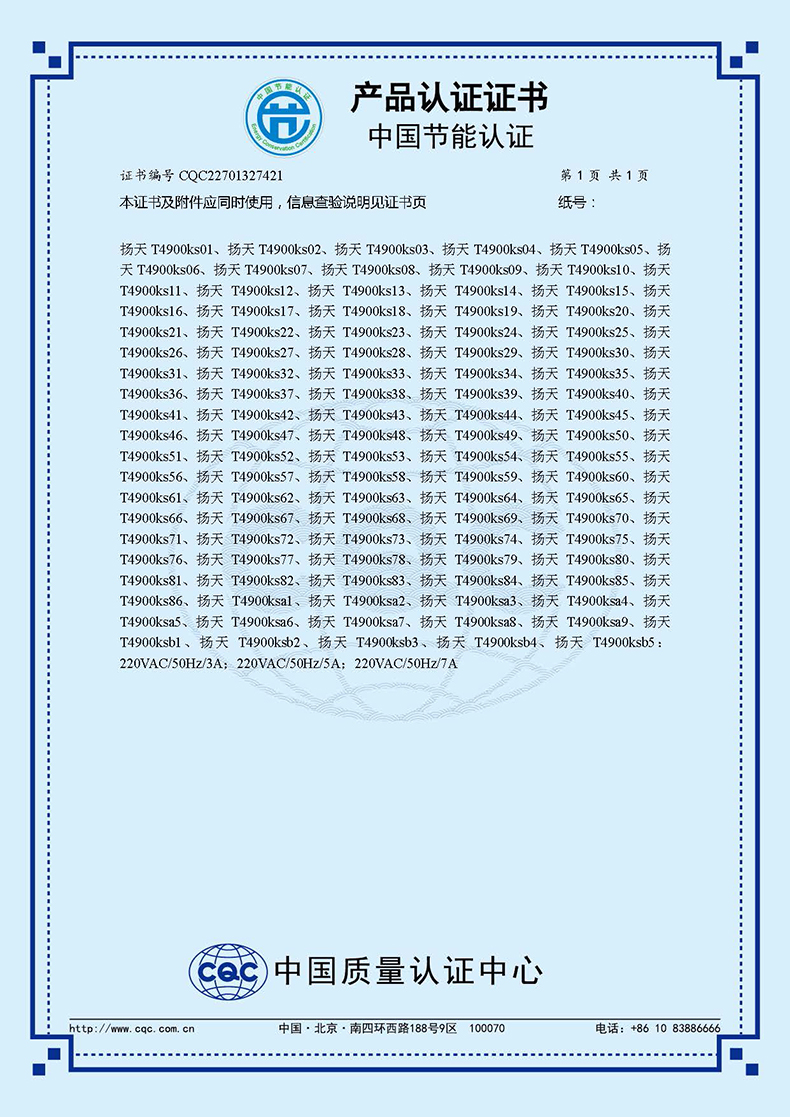 中国节能认证
Energy Conservation Certification

产品认证证书
中国节能认证

证书编号 CQC22701327421 第 1 页 共 1 页

本证书及附件应同时使用，信息查验说明见证书页 纸号：

扬天 T4900ks01、扬天 T4900ks02、扬天 T4900ks03、扬天 T4900ks04、扬天 T4900ks05、扬天 T4900ks06、扬天 T4900ks07、扬天 T4900ks08、扬天 T4900ks09、扬天 T4900ks10、扬天 T4900ks11、扬天 T4900ks12、扬天 T4900ks13、扬天 T4900ks14、扬天 T4900ks15、扬天 T4900ks16、扬天 T4900ks17、扬天 T4900ks18、扬天 T4900ks19、扬天 T4900ks20、扬天 T4900ks21、扬天 T4900ks22、扬天 T4900ks23、扬天 T4900ks24、扬天 T4900ks25、扬天 T4900ks26、扬天 T4900ks27、扬天 T4900ks28、扬天 T4900ks29、扬天 T4900ks30、扬天 T4900ks31、扬天 T4900ks32、扬天 T4900ks33、扬天 T4900ks34、扬天 T4900ks35、扬天 T4900ks36、扬天 T4900ks37、扬天 T4900ks38、扬天 T4900ks39、扬天 T4900ks40、扬天 T4900ks41、扬天 T4900ks42、扬天 T4900ks43、扬天 T4900ks44、扬天 T4900ks45、扬天 T4900ks46、扬天 T4900ks47、扬天 T4900ks48、扬天 T4900ks49、扬天 T4900ks50、扬天 T4900ks51、扬天 T4900ks52、扬天 T4900ks53、扬天 T4900ks54、扬天 T4900ks55、扬天 T4900ks56、扬天 T4900ks57、扬天 T4900ks58、扬天 T4900ks59、扬天 T4900ks60、扬天 T4900ks61、扬天 T4900ks62、扬天 T4900ks63、扬天 T4900ks64、扬天 T4900ks65、扬天 T4900ks66、扬天 T4900ks67、扬天 T4900ks68、扬天 T4900ks69、扬天 T4900ks70、扬天 T4900ks71、扬天 T4900ks72、扬天 T4900ks73、扬天 T4900ks74、扬天 T4900ks75、扬天 T4900ks76、扬天 T4900ks77、扬天 T4900ks78、扬天 T4900ks79、扬天 T4900ks80、扬天 T4900ks81、扬天 T4900ks82、扬天 T4900ks83、扬天 T4900ks84、扬天 T4900ks85、扬天 T4900ks86、扬天 T4900ksa1、扬天 T4900ksa2、扬天 T4900ksa3、扬天 T4900ksa4、扬天 T4900ksa5、扬天 T4900ksa6、扬天 T4900ksa7、扬天 T4900ksa8、扬天 T4900ksa9、扬天 T4900ksb1、扬天 T4900ksb2、扬天 T4900ksb3、扬天 T4900ksb4、扬天 T4900ksb5：220VAC/50Hz/3A；220VAC/50Hz/5A；220VAC/50Hz/7A

CQC 中国质量认证中心

http://www.cqc.com.cn 中国·北京·南四环西路188号9区 100070 电话：+86 10 83886666